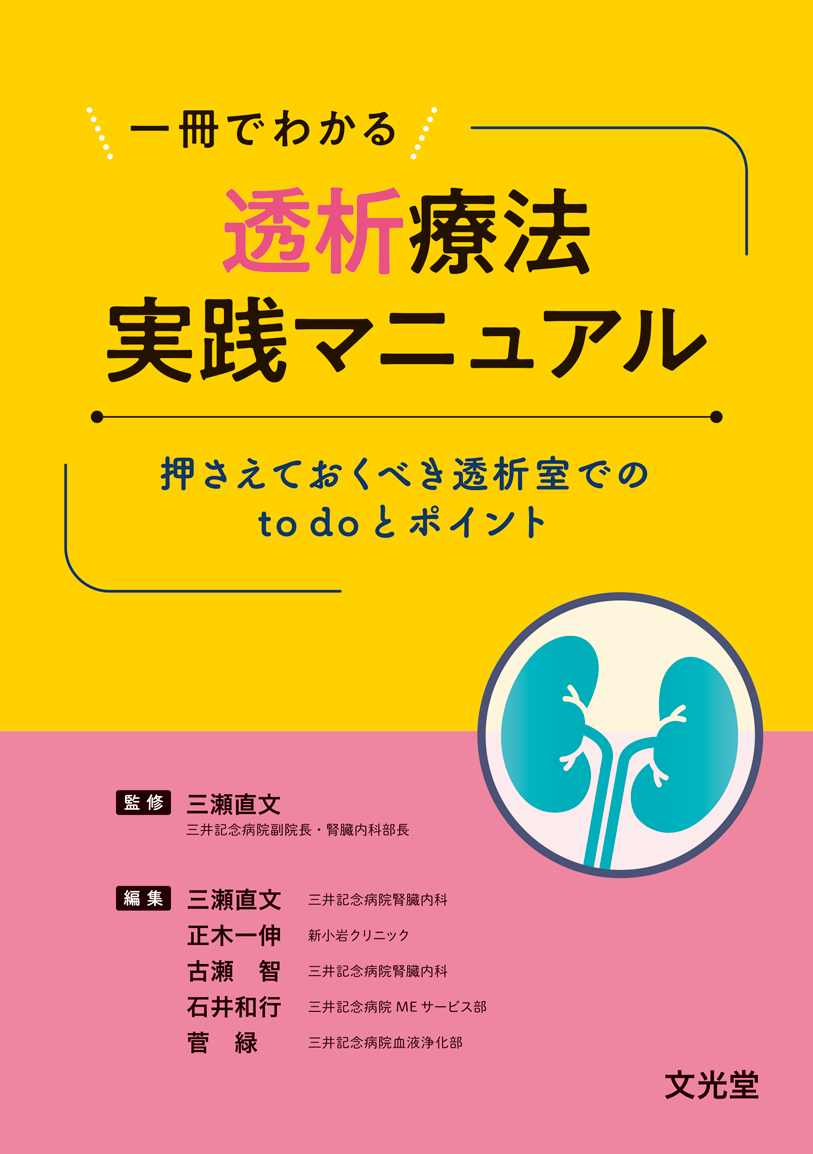 一冊でわかる

透析療法
実践マニュアル

押さえておくべき透析室での
to do とポイント

監修 三瀬直文
三井記念病院副院長・腎臓内科部長

編集 三瀬直文 三井記念病院腎臓内科
正木一伸 新小岩クリニック
古瀬　智 三井記念病院腎臓内科
石井和行 三井記念病院 ME サービス部
菅　緑 三井記念病院血液浄化部

文光堂